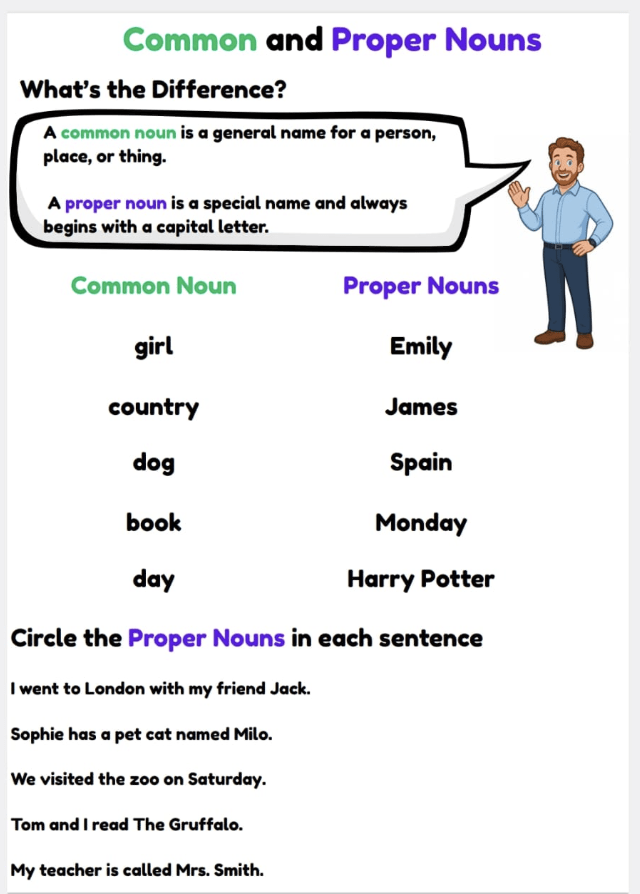 Common and Proper Nouns

What's the Difference?

A common noun is a general name for a person, place, or thing.

A proper noun is a special name and always begins with a capital letter.

| Common Noun | Proper Nouns |
|---|---|
| girl | Emily |
| country | James |
| dog | Spain |
| book | Monday |
| day | Harry Potter |

Circle the Proper Nouns in each sentence

I went to London with my friend Jack.

Sophie has a pet cat named Milo.

We visited the zoo on Saturday.

Tom and I read The Gruffalo.

My teacher is called Mrs. Smith.